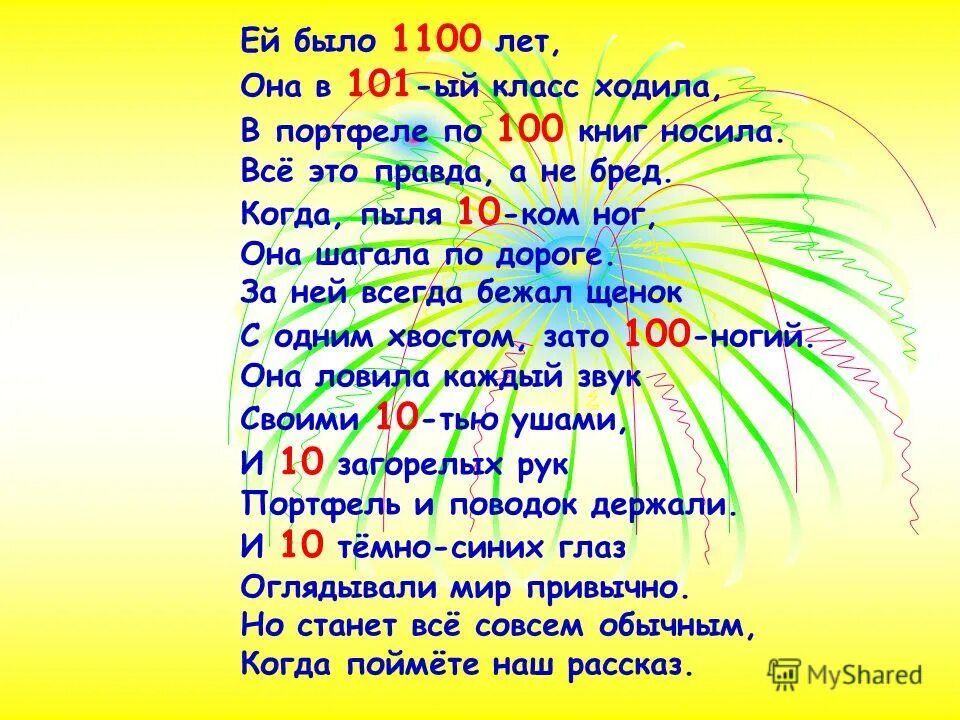 Ей было 1100 лет,
Она в 101-ый класс ходила,
В портфеле по 100 книг носила.
Всё это правда, а не бред.
Когда, пыля 10-ком ног,
Она шагала по дороге.
За ней всегда бежал щенок
С одним хвостом, зато 100-ногий.
Она ловила каждый звук
Своими 10-тью ушами,
И 10 загорелых рук
Портфель и поводок держали.
И 10 тёмно-синих глаз
Оглядывали мир привычно.
Но станет всё совсем обычным,
Когда поймёте наш рассказ.

MyShared